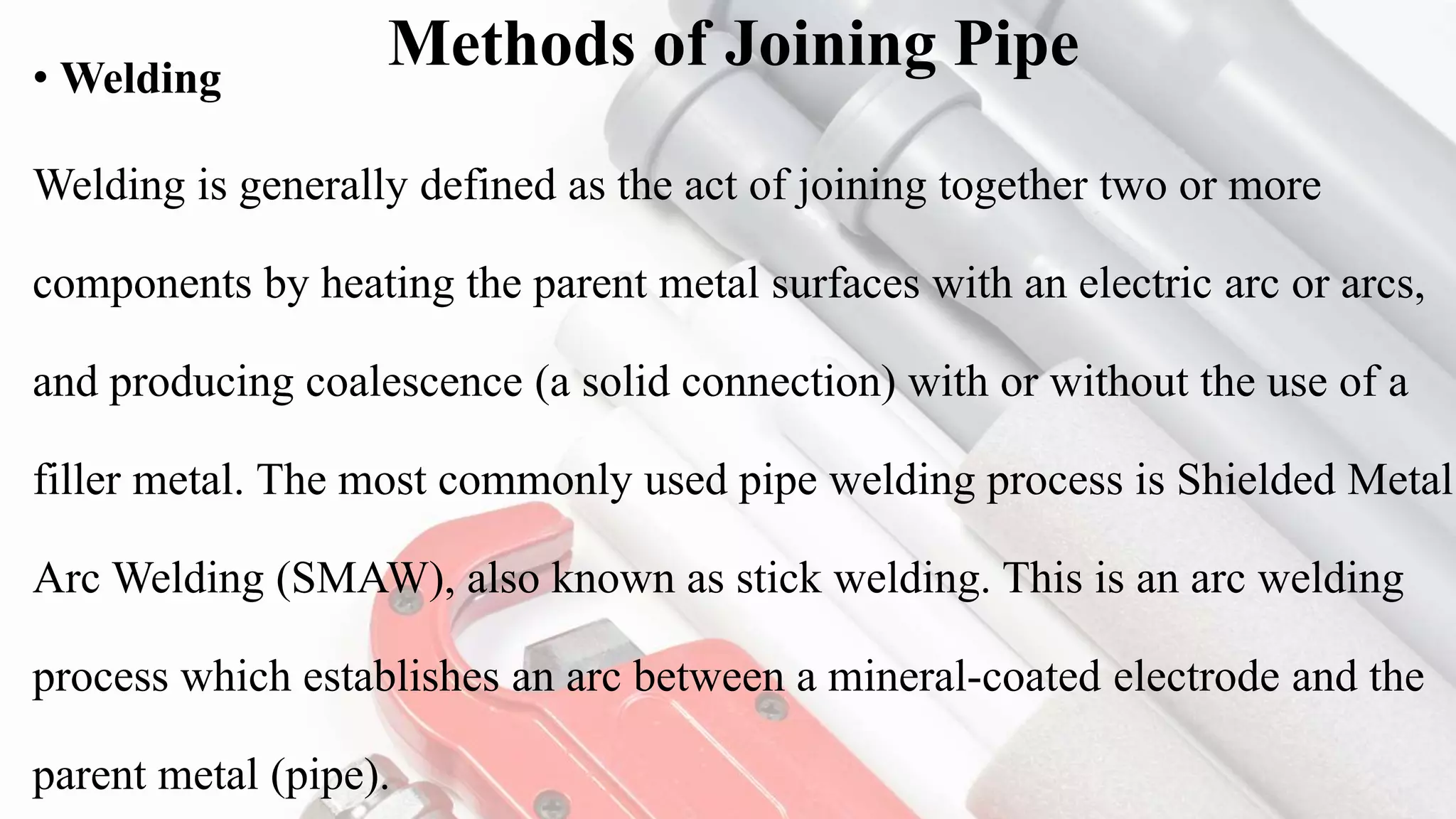 Methods of Joining Pipe

• Welding

Welding is generally defined as the act of joining together two or more components by heating the parent metal surfaces with an electric arc or arcs, and producing coalescence (a solid connection) with or without the use of a filler metal. The most commonly used pipe welding process is Shielded Metal Arc Welding (SMAW), also known as stick welding. This is an arc welding process which establishes an arc between a mineral-coated electrode and the parent metal (pipe).